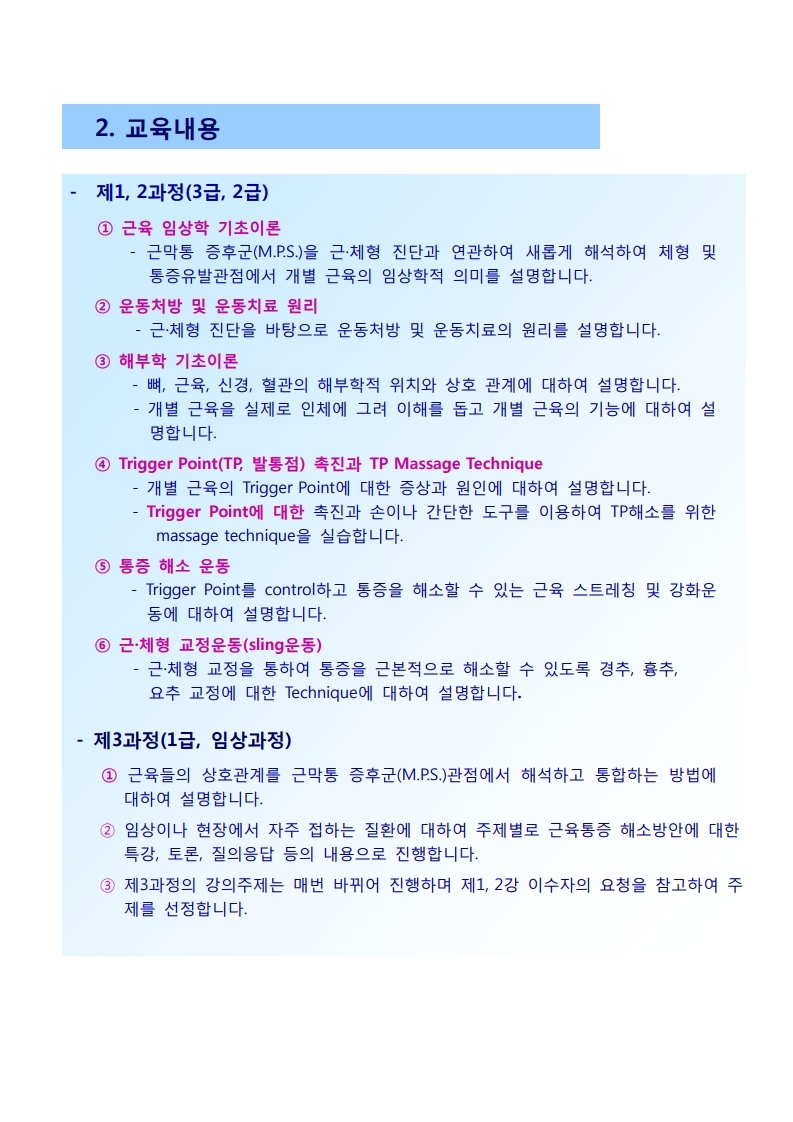 2. 교육내용

- 제1, 2과정(3급, 2급)

① 근육 임상학 기초이론
- 근막통 증후군(M.P.S.)을 근·체형 진단과 연관하여 새롭게 해석하여 체형 및 통증유발관점에서 개별 근육의 임상학적 의미를 설명합니다.

② 운동처방 및 운동치료 원리
- 근·체형 진단을 바탕으로 운동처방 및 운동치료의 원리를 설명합니다.

③ 해부학 기초이론
- 뼈, 근육, 신경, 혈관의 해부학적 위치와 상호 관계에 대하여 설명합니다.
- 개별 근육을 실제로 인체에 그려 이해를 돕고 개별 근육의 기능에 대하여 설명합니다.

④ Trigger Point(TP, 발통점) 촉진과 TP Massage Technique
- 개별 근육의 Trigger Point에 대한 증상과 원인에 대하여 설명합니다.
- Trigger Point에 대한 촉진과 손이나 간단한 도구를 이용하여 TP해소를 위한 massage technique을 실습합니다.

⑤ 통증 해소 운동
- Trigger Point를 control하고 통증을 해소할 수 있는 근육 스트레칭 및 강화운동에 대하여 설명합니다.

⑥ 근·체형 교정운동(sling운동)
- 근·체형 교정을 통하여 통증을 근본적으로 해소할 수 있도록 경추, 흉추, 요추 교정에 대한 Technique에 대하여 설명합니다.

- 제3과정(1급, 임상과정)

① 근육들의 상호관계를 근막통 증후군(M.P.S.)관점에서 해석하고 통합하는 방법에 대하여 설명합니다.

② 임상이나 현장에서 자주 접하는 질환에 대하여 주제별로 근육통증 해소방안에 대한 특강, 토론, 질의응답 등의 내용으로 진행합니다.

③ 제3과정의 강의주제는 매번 바뀌어 진행하며 제1, 2강 이수자의 요청을 참고하여 주제를 선정합니다.